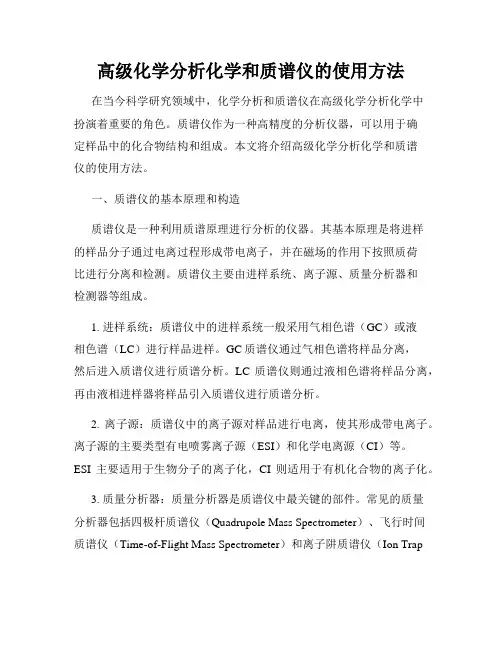 高级化学分析化学和质谱仪的使用方法

在当今科学研究领域中，化学分析和质谱仪在高级化学分析化学中扮演着重要的角色。质谱仪作为一种高精度的分析仪器，可以用于确定样品中的化合物结构和组成。本文将介绍高级化学分析化学和质谱仪的使用方法。

一、质谱仪的基本原理和构造

质谱仪是一种利用质谱原理进行分析的仪器。其基本原理是将进样的样品分子通过电离过程形成带电离子，并在磁场的作用下按照质荷比进行分离和检测。质谱仪主要由进样系统、离子源、质量分析器和检测器等组成。

1. 进样系统：质谱仪中的进样系统一般采用气相色谱（GC）或液相色谱（LC）进行样品进样。GC 质谱仪通过气相色谱将样品分离，然后进入质谱仪进行质谱分析。LC 质谱仪则通过液相色谱将样品分离，再由液相进样器将样品引入质谱仪进行质谱分析。

2. 离子源：质谱仪中的离子源对样品进行电离，使其形成带电离子。离子源的主要类型有电喷雾离子源（ESI）和化学电离源（CI）等。ESI 主要适用于生物分子的离子化，CI 则适用于有机化合物的离子化。

3. 质量分析器：质量分析器是质谱仪中最关键的部件。常见的质量分析器包括四极杆质谱仪（Quadrupole Mass Spectrometer）、飞行时间质谱仪（Time-of-Flight Mass Spectrometer）和离子阱质谱仪（Ion Trap